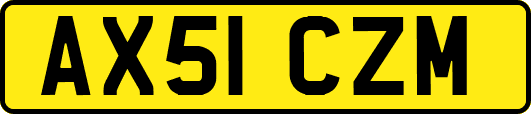 AX51 CZM